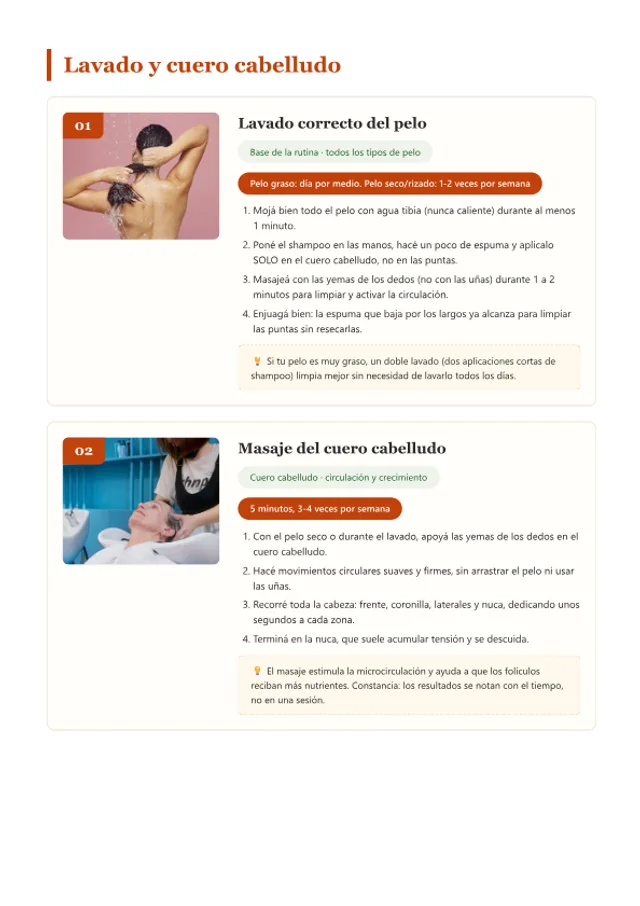 Lavado y cuero cabelludo

01

Lavado correcto del pelo

Base de la rutina · todos los tipos de pelo

Pelo graso: día por medio. Pelo seco/rizado: 1-2 veces por semana

1. Mojá bien todo el pelo con agua tibia (nunca caliente) durante al menos 1 minuto.
2. Poné el shampoo en las manos, hacé un poco de espuma y aplicalo SOLO en el cuero cabelludo, no en las puntas.
3. Masajeá con las yemas de los dedos (no con las uñas) durante 1 a 2 minutos para limpiar y activar la circulación.
4. Enjuagá bien: la espuma que baja por los largos ya alcanza para limpiar las puntas sin resecarlas.

💡 Si tu pelo es muy graso, un doble lavado (dos aplicaciones cortas de shampoo) limpia mejor sin necesidad de lavarlo todos los días.

02

Masaje del cuero cabelludo

Cuero cabelludo · circulación y crecimiento

5 minutos, 3-4 veces por semana

1. Con el pelo seco o durante el lavado, apoyá las yemas de los dedos en el cuero cabelludo.
2. Hacé movimientos circulares suaves y firmes, sin arrastrar el pelo ni usar las uñas.
3. Recorré toda la cabeza: frente, coronilla, laterales y nuca, dedicando unos segundos a cada zona.
4. Terminá en la nuca, que suele acumular tensión y se descuida.

💡 El masaje estimula la microcirculación y ayuda a que los folículos reciban más nutrientes. Constancia: los resultados se notan con el tiempo, no en una sesión.